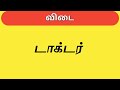 விடை

டாக்டர்